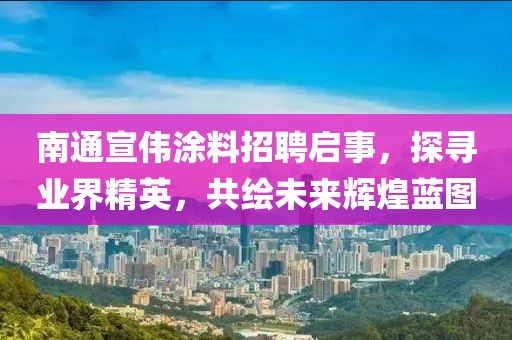 南通宣伟涂料招聘启事，探寻业界精英，共绘未来辉煌蓝图